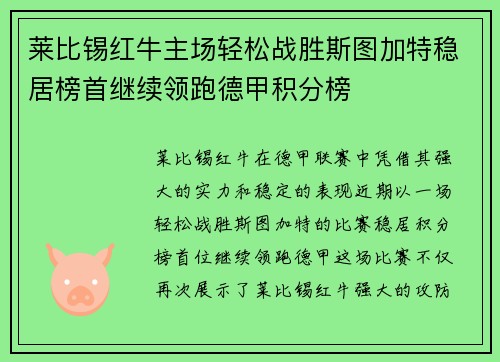 莱比锡红牛主场轻松战胜斯图加特稳居榜首继续领跑德甲积分榜

莱比锡红牛在德甲联赛中凭借其强大的实力和稳定的表现近期以一场轻松战胜斯图加特的比赛稳居积分榜首位继续领跑德甲这场比赛不仅再次展示了莱比锡红牛强大的攻防